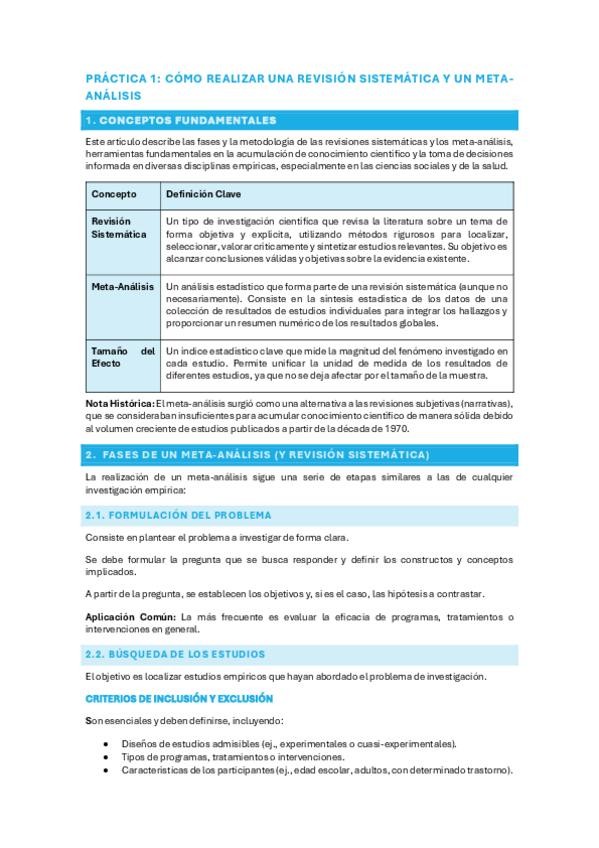 PRÁCTICA 1: CÓMO REALIZAR UNA REVISIÓN SISTEMÁTICA Y UN META-ANÁLISIS

1. CONCEPTOS FUNDAMENTALES

Este artículo describe las fases y la metodología de las revisiones sistemáticas y los meta-análisis, herramientas fundamentales en la acumulación de conocimiento científico y la toma de decisiones informada en diversas disciplinas empíricas, especialmente en las ciencias sociales y de la salud.

| Concepto | Definición Clave |
|---|---|
| Revisión Sistemática | Un tipo de investigación científica que revisa la literatura sobre un tema de forma objetiva y explícita, utilizando métodos rigurosos para localizar, seleccionar, valorar críticamente y sintetizar estudios relevantes. Su objetivo es alcanzar conclusiones válidas y objetivas sobre la evidencia existente. |
| Meta-Análisis | Un análisis estadístico que forma parte de una revisión sistemática (aunque no necesariamente). Consiste en la síntesis estadística de los datos de una colección de resultados de estudios individuales para integrar los hallazgos y proporcionar un resumen numérico de los resultados globales. |
| Tamaño del Efecto | Un índice estadístico clave que mide la magnitud del fenómeno investigado en cada estudio. Permite unificar la unidad de medida de los resultados de diferentes estudios, ya que no se deja afectar por el tamaño de la muestra. |

Nota Histórica: El meta-análisis surgió como una alternativa a las revisiones subjetivas (narrativas), que se consideraban insuficientes para acumular conocimiento científico de manera sólida debido al volumen creciente de estudios publicados a partir de la década de 1970.

2. FASES DE UN META-ANÁLISIS (Y REVISIÓN SISTEMÁTICA)

La realización de un meta-análisis sigue una serie de etapas similares a las de cualquier investigación empírica:

2.1. FORMULACIÓN DEL PROBLEMA

Consiste en plantear el problema a investigar de forma clara.

Se debe formular la pregunta que se busca responder y definir los constructos y conceptos implicados.

A partir de la pregunta, se establecen los objetivos y, si es el caso, las hipótesis a contrastar.

Aplicación Común: La más frecuente es evaluar la eficacia de programas, tratamientos o intervenciones en general.

2.2. BÚSQUEDA DE LOS ESTUDIOS

El objetivo es localizar estudios empíricos que hayan abordado el problema de investigación.

CRITERIOS DE INCLUSIÓN Y EXCLUSIÓN

Son esenciales y deben definirse, incluyendo:

• Diseños de estudios admisibles (ej., experimentales o cuasi-experimentales).
• Tipos de programas, tratamientos o intervenciones.
• Características de los participantes (ej., edad escolar, adultos, con determinado trastorno).